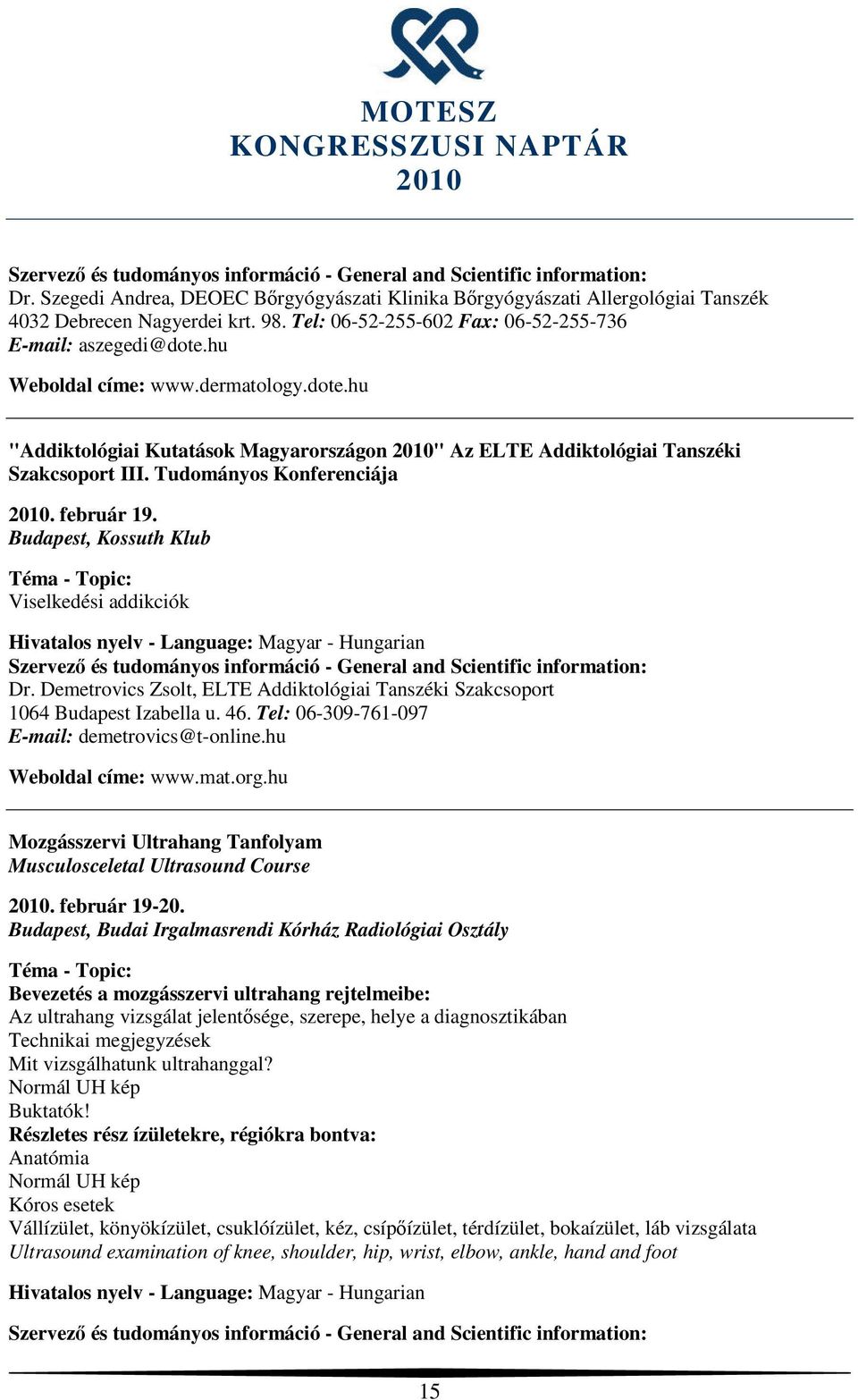 MOTESZ
KONGRESSZUSI NAPTÁR
2010

Szervező és tudományos információ - General and Scientific information:
Dr. Szegedi Andrea, DEOEC Bőrgyógyászati Klinika Bőrgyógyászati Allergológiai Tanszék
4032 Debrecen Nagyerdei krt. 98. Tel: 06-52-255-602 Fax: 06-52-255-736
E-mail: aszegedi@dote.hu
Weboldal címe: www.dermatology.dote.hu

"Addiktológiai Kutatások Magyarországon 2010" Az ELTE Addiktológiai Tanszéki Szakcsoport III. Tudományos Konferenciája

2010. február 19.
Budapest, Kossuth Klub

Téma - Topic:
Viselkedési addikciók

Hivatalos nyelv - Language: Magyar - Hungarian
Szervező és tudományos információ - General and Scientific information:
Dr. Demetrovics Zsolt, ELTE Addiktológiai Tanszéki Szakcsoport
1064 Budapest Izabella u. 46. Tel: 06-309-761-097
E-mail: demetrovics@t-online.hu
Weboldal címe: www.mat.org.hu

Mozgásszervi Ultrahang Tanfolyam
Musculosceletal Ultrasound Course

2010. február 19-20.
Budapest, Budai Irgalmasrendi Kórház Radiológiai Osztály

Téma - Topic:
Bevezetés a mozgásszervi ultrahang rejtelmeibe:
Az ultrahang vizsgálat jelentősége, szerepe, helye a diagnosztikában
Technikai megjegyzések
Mit vizsgálhatunk ultrahanggal?
Normál UH kép
Buktatók!
Részletes rész ízületekre, régiókra bontva:
Anatómia
Normál UH kép
Kóros esetek
Vállízület, könyökízület, csuklóízület, kéz, csípőízület, térdízület, bokaízület, láb vizsgálata
Ultrasound examination of knee, shoulder, hip, wrist, elbow, ankle, hand and foot

Hivatalos nyelv - Language: Magyar - Hungarian

Szervező és tudományos információ - General and Scientific information:

15